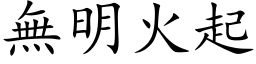 無明火起